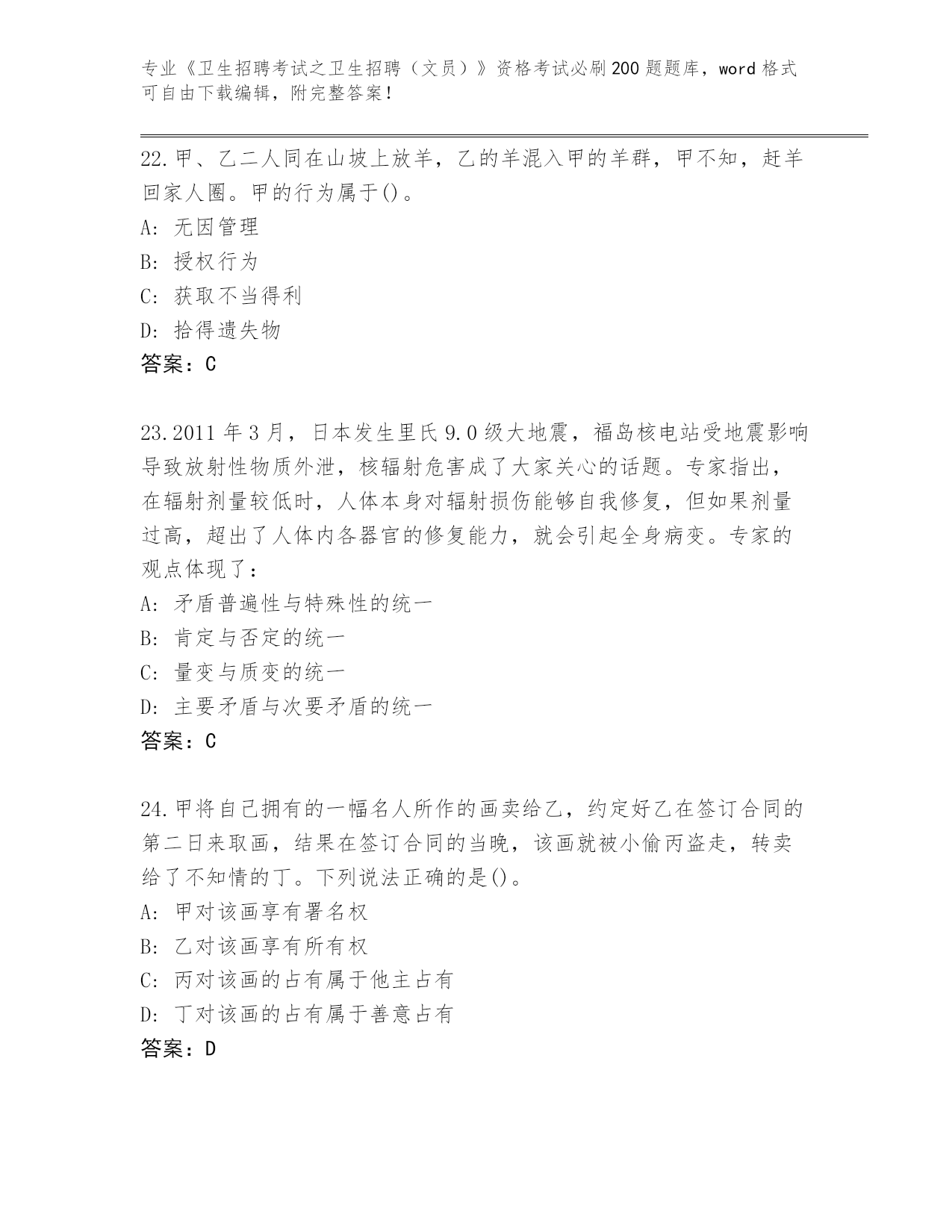 专业《卫生招聘考试之卫生招聘（文员）》资格考试必刷200题题库，word格式可自由下载编辑，附完整答案！

22.甲、乙二人同在山坡上放羊，乙的羊混入甲的羊群，甲不知，赶羊回家人圈。甲的行为属于()。

A: 无因管理

B: 授权行为

C: 获取不当得利

D: 拾得遗失物

答案：C

23.2011年3月，日本发生里氏9.0级大地震，福岛核电站受地震影响导致放射性物质外泄，核辐射危害成了大家关心的话题。专家指出，在辐射剂量较低时，人体本身对辐射损伤能够自我修复，但如果剂量过高，超出了人体内各器官的修复能力，就会引起全身病变。专家的观点体现了：

A: 矛盾普遍性与特殊性的统一

B: 肯定与否定的统一

C: 量变与质变的统一

D: 主要矛盾与次要矛盾的统一

答案：C

24.甲将自己拥有的一幅名人所作的画卖给乙，约定好乙在签订合同的第二日来取画，结果在签订合同的当晚，该画就被小偷丙盗走，转卖给了不知情的丁。下列说法正确的是()。

A: 甲对该画享有署名权

B: 乙对该画享有所有权

C: 丙对该画的占有属于他主占有

D: 丁对该画的占有属于善意占有

答案：D